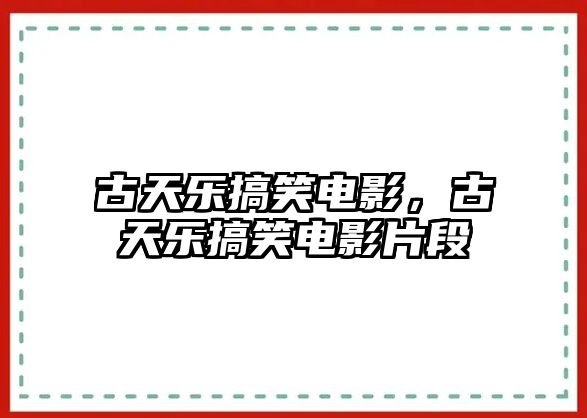 古天乐搞笑电影，古天乐搞笑电影片段